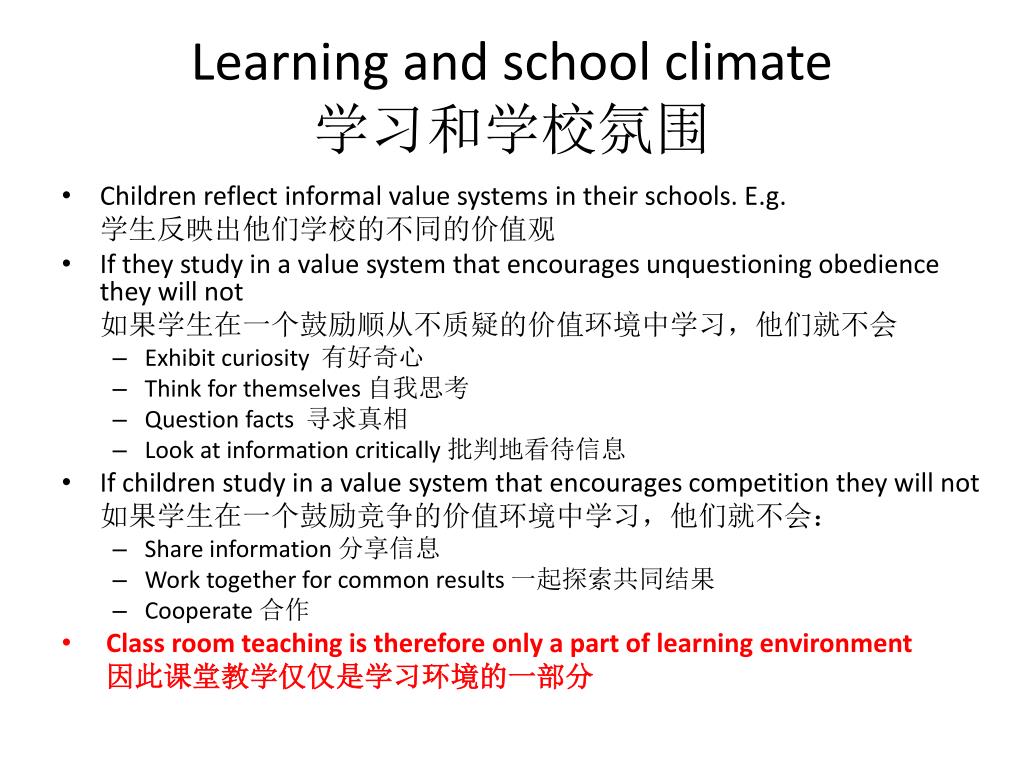 Learning and school climate
学习和学校氛围

• Children reflect informal value systems in their schools. E.g.
学生反映出他们学校的不同的价值观

• If they study in a value system that encourages unquestioning obedience they will not
如果学生在一个鼓励顺从不质疑的价值环境中学习，他们就不会
– Exhibit curiosity 有好奇心
– Think for themselves 自我思考
– Question facts 寻求真相
– Look at information critically 批判地看待信息

• If children study in a value system that encourages competition they will not
如果学生在一个鼓励竞争的价值环境中学习，他们就不会：
– Share information 分享信息
– Work together for common results 一起探索共同结果
– Cooperate 合作

• Class room teaching is therefore only a part of learning environment
因此课堂教学仅仅是学习环境的一部分